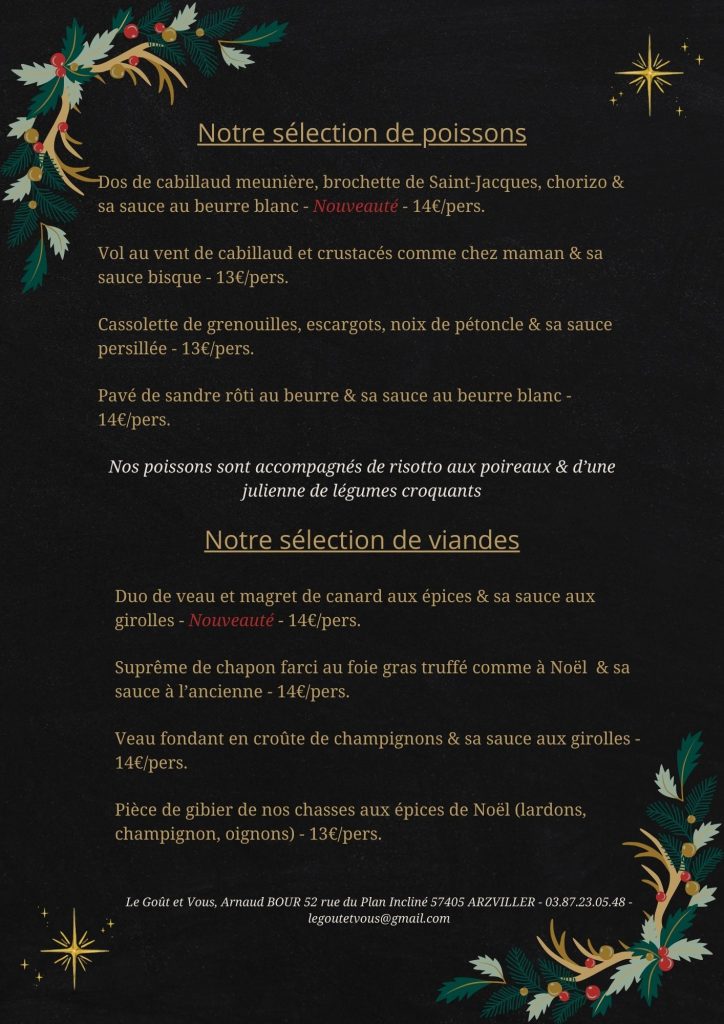 Notre sélection de poissons

Dos de cabillaud meunière, brochette de Saint-Jacques, chorizo & sa sauce au beurre blanc - Nouveauté - 14€/pers.

Vol au vent de cabillaud et crustacés comme chez maman & sa sauce bisque - 13€/pers.

Cassolette de grenouilles, escargots, noix de pétoncle & sa sauce persillée - 13€/pers.

Pavé de sandre rôti au beurre & sa sauce au beurre blanc - 14€/pers.

Nos poissons sont accompagnés de risotto aux poireaux & d'une julienne de légumes croquants

Notre sélection de viandes

Duo de veau et magret de canard aux épices & sa sauce aux girolles - Nouveauté - 14€/pers.

Suprême de chapon farci au foie gras truffé comme à Noël & sa sauce à l'ancienne - 14€/pers.

Veau fondant en croûte de champignons & sa sauce aux girolles - 14€/pers.

Pièce de gibier de nos chasses aux épices de Noël (lardons, champignon, oignons) - 13€/pers.

Le Goût et Vous, Arnaud BOUR 52 rue du Plan Incliné 57405 ARZVILLER - 03.87.23.05.48 - legoutetvous@gmail.com